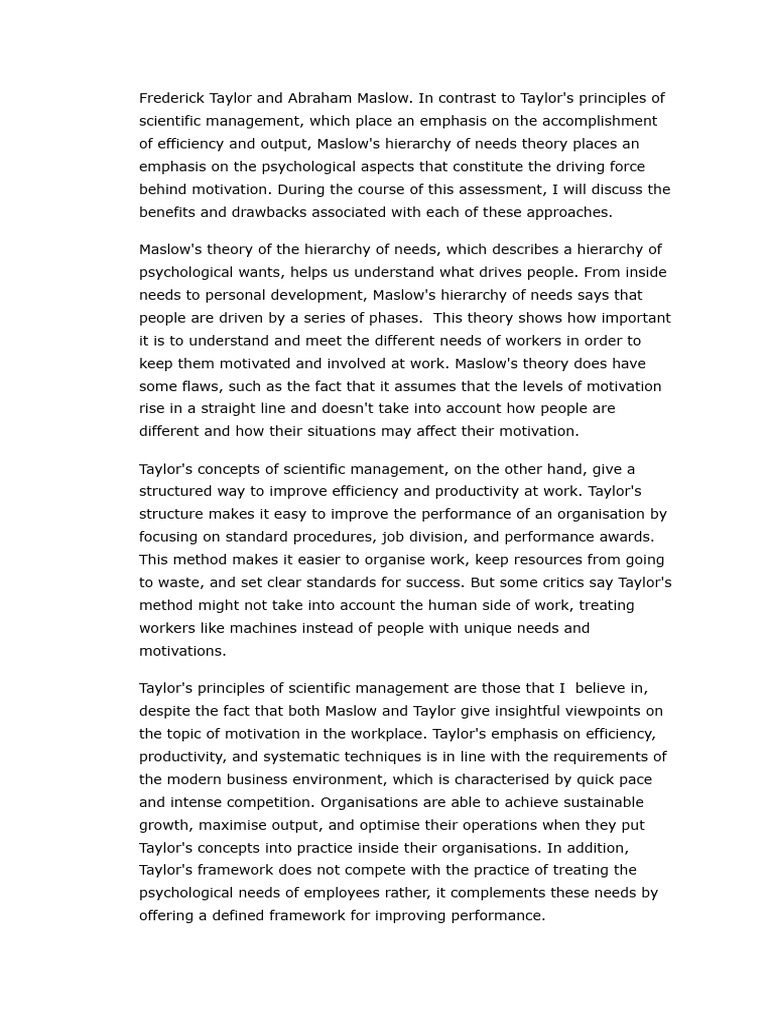 Frederick Taylor and Abraham Maslow. In contrast to Taylor's principles of scientific management, which place an emphasis on the accomplishment of efficiency and output, Maslow's hierarchy of needs theory places an emphasis on the psychological aspects that constitute the driving force behind motivation. During the course of this assessment, I will discuss the benefits and drawbacks associated with each of these approaches.

Maslow's theory of the hierarchy of needs, which describes a hierarchy of psychological wants, helps us understand what drives people. From inside needs to personal development, Maslow's hierarchy of needs says that people are driven by a series of phases. This theory shows how important it is to understand and meet the different needs of workers in order to keep them motivated and involved at work. Maslow's theory does have some flaws, such as the fact that it assumes that the levels of motivation rise in a straight line and doesn't take into account how people are different and how their situations may affect their motivation.

Taylor's concepts of scientific management, on the other hand, give a structured way to improve efficiency and productivity at work. Taylor's structure makes it easy to improve the performance of an organisation by focusing on standard procedures, job division, and performance awards. This method makes it easier to organise work, keep resources from going to waste, and set clear standards for success. But some critics say Taylor's method might not take into account the human side of work, treating workers like machines instead of people with unique needs and motivations.

Taylor's principles of scientific management are those that I believe in, despite the fact that both Maslow and Taylor give insightful viewpoints on the topic of motivation in the workplace. Taylor's emphasis on efficiency, productivity, and systematic techniques is in line with the requirements of the modern business environment, which is characterised by quick pace and intense competition. Organisations are able to achieve sustainable growth, maximise output, and optimise their operations when they put Taylor's concepts into practice inside their organisations. In addition, Taylor's framework does not compete with the practice of treating the psychological needs of employees rather, it complements these needs by offering a defined framework for improving performance.